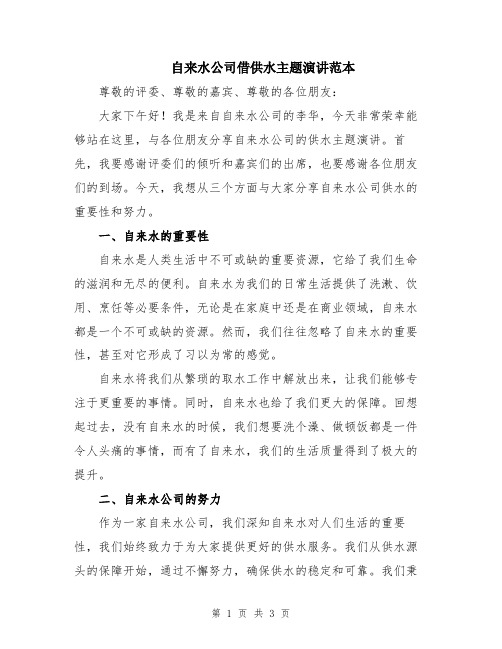 自来水公司借供水主题演讲范本

尊敬的评委、尊敬的嘉宾、尊敬的各位朋友：

大家下午好！我是来自自来水公司的李华，今天非常荣幸能够站在这里，与各位朋友分享自来水公司的供水主题演讲。首先，我要感谢评委们的倾听和嘉宾们的出席，也要感谢各位朋友们的到场。今天，我想从三个方面与大家分享自来水公司供水的重要性和努力。

一、自来水的重要性

自来水是人类生活中不可或缺的重要资源，它给了我们生命的滋润和无尽的便利。自来水为我们的日常生活提供了洗漱、饮用、烹饪等必要条件，无论是在家庭中还是在商业领域，自来水都是一个不可或缺的资源。然而，我们往往忽略了自来水的重要性，甚至对它形成了习以为常的感觉。

自来水将我们从繁琐的取水工作中解放出来，让我们能够专注于更重要的事情。同时，自来水也给了我们更大的保障。回想起过去，没有自来水的时候，我们想要洗个澡、做顿饭都是一件令人头痛的事情，而有了自来水，我们的生活质量得到了极大的提升。

二、自来水公司的努力

作为一家自来水公司，我们深知自来水对人们生活的重要性，我们始终致力于为大家提供更好的供水服务。我们从供水源头的保障开始，通过不懈努力，确保供水的稳定和可靠。我们秉

第 1 页 共 3 页